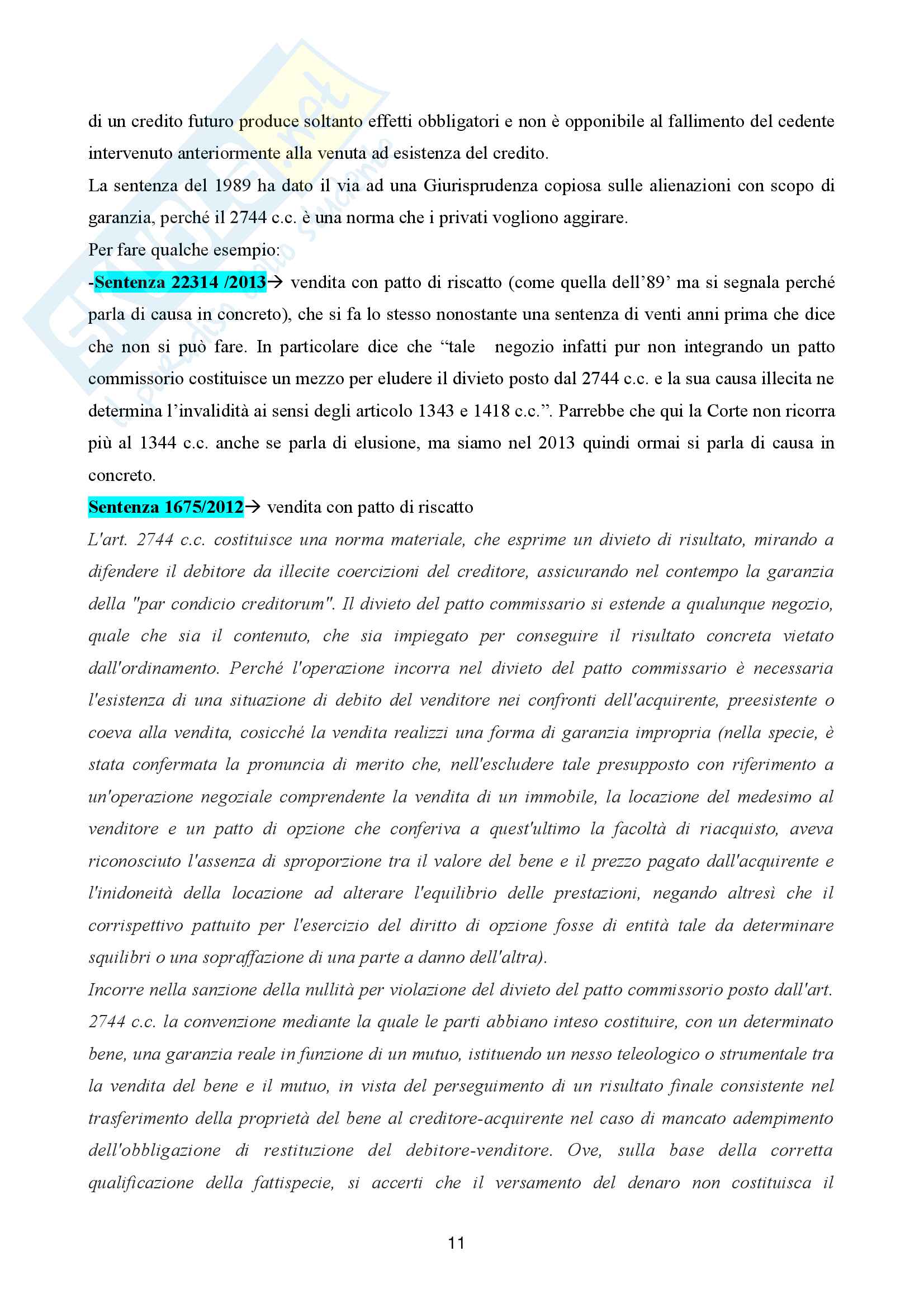 di un credito futuro produce soltanto effetti obbligatori e non è opponibile al fallimento del cedente intervenuto anteriormente alla venuta ad esistenza del credito.
La sentenza del 1989 ha dato il via ad una Giurisprudenza copiosa sulle alienazioni con scopo di garanzia, perché il 2744 c.c. è una norma che i privati vogliono aggirare.
Per fare qualche esempio:
-Sentenza 22314 /2013→ vendita con patto di riscatto (come quella dell'89' ma si segnala perché parla di causa in concreto), che si fa lo stesso nonostante una sentenza di venti anni prima che dice che non si può fare. In particolare dice che "tale negozio infatti pur non integrando un patto commissorio costituisce un mezzo per eludere il divieto posto dal 2744 c.c. e la sua causa illecita ne determina l'invalidità ai sensi degli articolo 1343 e 1418 c.c.". Parrebbe che qui la Corte non ricorra più al 1344 c.c. anche se parla di elusione, ma siamo nel 2013 quindi ormai si parla di causa in concreto.
Sentenza 1675/2012→ vendita con patto di riscatto
L'art. 2744 c.c. costituisce una norma materiale, che esprime un divieto di risultato, mirando a difendere il debitore da illecite coercizioni del creditore, assicurando nel contempo la garanzia della "par condicio creditorum". Il divieto del patto commissario si estende a qualunque negozio, quale che sia il contenuto, che sia impiegato per conseguire il risultato concreta vietato dall'ordinamento. Perché l'operazione incorra nel divieto del patto commissario è necessaria l'esistenza di una situazione di debito del venditore nei confronti dell'acquirente, preesistente o coeva alla vendita, cosicché la vendita realizzi una forma di garanzia impropria (nella specie, è stata confermata la pronuncia di merito che, nell'escludere tale presupposto con riferimento a un'operazione negoziale comprendente la vendita di un immobile, la locazione del medesimo al venditore e un patto di opzione che conferiva a quest'ultimo la facoltà di riacquisto, aveva riconosciuto l'assenza di sproporzione tra il valore del bene e il prezzo pagato dall'acquirente e l'inidoneità della locazione ad alterare l'equilibrio delle prestazioni, negando altresì che il corrispettivo pattuito per l'esercizio del diritto di opzione fosse di entità tale da determinare squilibri o una sopraffazione di una parte a danno dell'altra).
Incorre nella sanzione della nullità per violazione del divieto del patto commissorio posto dall'art. 2744 c.c. la convenzione mediante la quale le parti abbiano inteso costituire, con un determinato bene, una garanzia reale in funzione di un mutuo, istituendo un nesso teleologico o strumentale tra la vendita del bene e il mutuo, in vista del perseguimento di un risultato finale consistente nel trasferimento della proprietà del bene al creditore-acquirente nel caso di mancato adempimento dell'obbligazione di restituzione del debitore-venditore. Ove, sulla base della corretta qualificazione della fattispecie, si accerti che il versamento del denaro non costituisca il

11